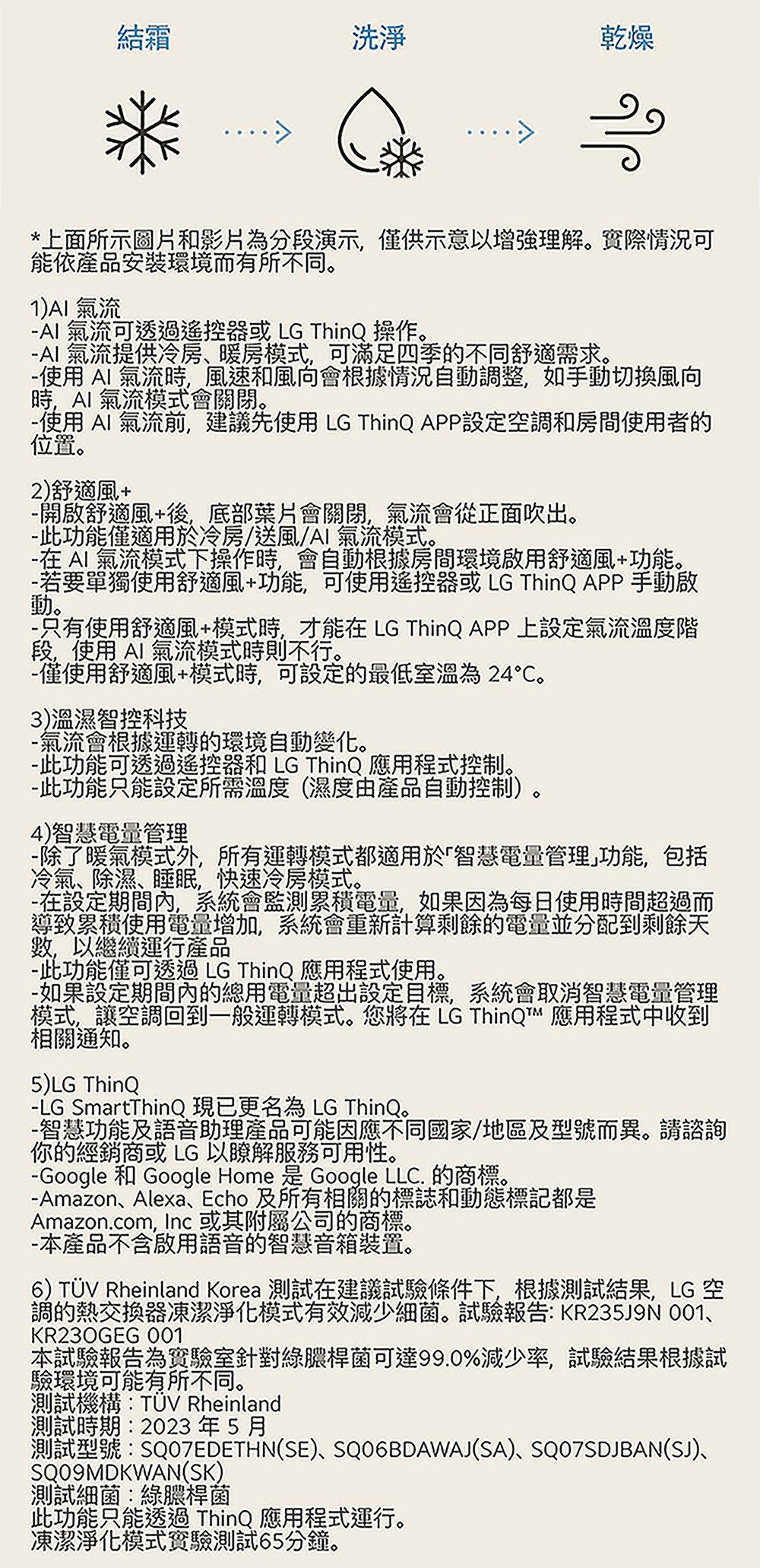 結霜

洗淨

乾燥

*上面所示圖片和影片為分段演示，僅供示意以增強理解。實際情況可能依產品安裝環境而有所不同。

1)AI 氣流
-AI 氣流可透過遙控器或 LG ThinQ 操作。
-AI 氣流提供冷房、暖房模式，可滿足四季的不同舒適需求。
-使用 AI 氣流時，風速和風向會根據情況自動調整，如手動切換風向時，AI 氣流模式會關閉。
-使用 AI 氣流前，建議先使用 LG ThinQ APP設定空調和房間使用者的位置。

2)舒適風+
-開啟舒適風+後，底部葉片會關閉，氣流會從正面吹出。
-此功能僅適用於冷房/送風/AI 氣流模式。
-在 AI 氣流模式下操作時，會自動根據房間環境啟用舒適風+功能。
-若要單獨使用舒適風+功能，可使用遙控器或 LG ThinQ APP 手動啟動。
-只有使用舒適風+模式時，才能在 LG ThinQ APP 上設定氣流溫度階段，使用 AI 氣流模式時則不行。
-僅使用舒適風+模式時，可設定的最低室溫為 24°C。

3)溫濕智控科技
-氣流會根據運轉的環境自動變化。
-此功能可透過遙控器和 LG ThinQ 應用程式控制。
-此功能只能設定所需溫度（濕度由產品自動控制）。

4)智慧電量管理
-除了暖氣模式外，所有運轉模式都適用於「智慧電量管理」功能，包括冷氣、除濕、睡眠，快速冷房模式。
-在設定期間內，系統會監測累積電量，如果因為每日使用時間超過而導致累積使用電量增加，系統會重新計算剩餘的電量並分配到剩餘天數，以繼續運行產品
-此功能僅可透過 LG ThinQ 應用程式使用。
-如果設定期間內的總用電量超出設定目標，系統會取消智慧電量管理模式，讓空調回到一般運轉模式。您將在 LG ThinQ™ 應用程式中收到相關通知。

5)LG ThinQ
-LG SmartThinQ 現已更名為 LG ThinQ。
-智慧功能及語音助理產品可能因應不同國家/地區及型號而異。請諮詢你的經銷商或 LG 以瞭解服務可用性。
-Google 和 Google Home 是 Google LLC. 的商標。
-Amazon、Alexa、Echo 及所有相關的標誌和動態標記都是 Amazon.com, Inc 或其附屬公司的商標。
-本產品不含啟用語音的智慧音箱裝置。

6) TÜV Rheinland Korea 測試在建議試驗條件下，根據測試結果，LG 空調的熱交換器凍潔淨化模式有效減少細菌。試驗報告: KR235J9N 001、KR23OGEG 001
本試驗報告為實驗室針對綠膿桿菌可達99.0%減少率，試驗結果根據試驗環境可能有所不同。
測試機構：TÜV Rheinland
測試時期：2023 年 5 月
測試型號：SQ07EDETHN(SE)、SQ06BDAWAJ(SA)、SQ07SDJBAN(SJ)、SQ09MDKWAN(SK)
測試細菌：綠膿桿菌
此功能只能透過 ThinQ 應用程式運行。
凍潔淨化模式實驗測試65分鐘。